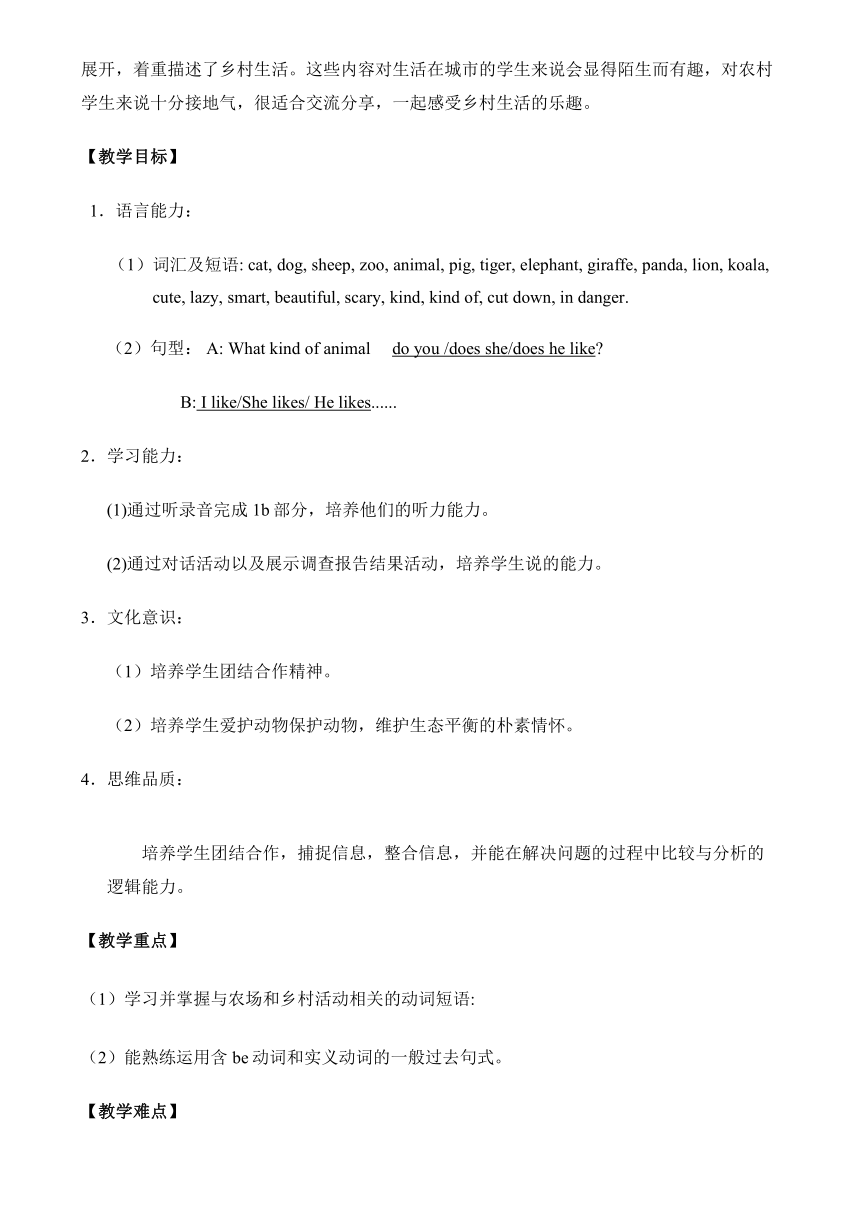 展开，着重描述了乡村生活。这些内容对生活在城市的学生来说会显得陌生而有趣，对农村学生来说十分接地气，很适合交流分享，一起感受乡村生活的乐趣。

【教学目标】

1．语言能力：

（1）词汇及短语: cat, dog, sheep, zoo, animal, pig, tiger, elephant, giraffe, panda, lion, koala, cute, lazy, smart, beautiful, scary, kind, kind of, cut down, in danger.

（2）句型： A: What kind of animal do you /does she/does he like?

B: I like/She likes/ He likes......

2．学习能力：

(1)通过听录音完成 1b 部分，培养他们的听力能力。

(2)通过对话活动以及展示调查报告结果活动，培养学生说的能力。

3．文化意识：

（1）培养学生团结合作精神。

（2）培养学生爱护动物保护动物，维护生态平衡的朴素情怀。

4．思维品质：

培养学生团结合作，捕捉信息，整合信息，并能在解决问题的过程中比较与分析的逻辑能力。

【教学重点】

（1）学习并掌握与农场和乡村活动相关的动词短语:

（2）能熟练运用含 be 动词和实义动词的一般过去句式。

【教学难点】